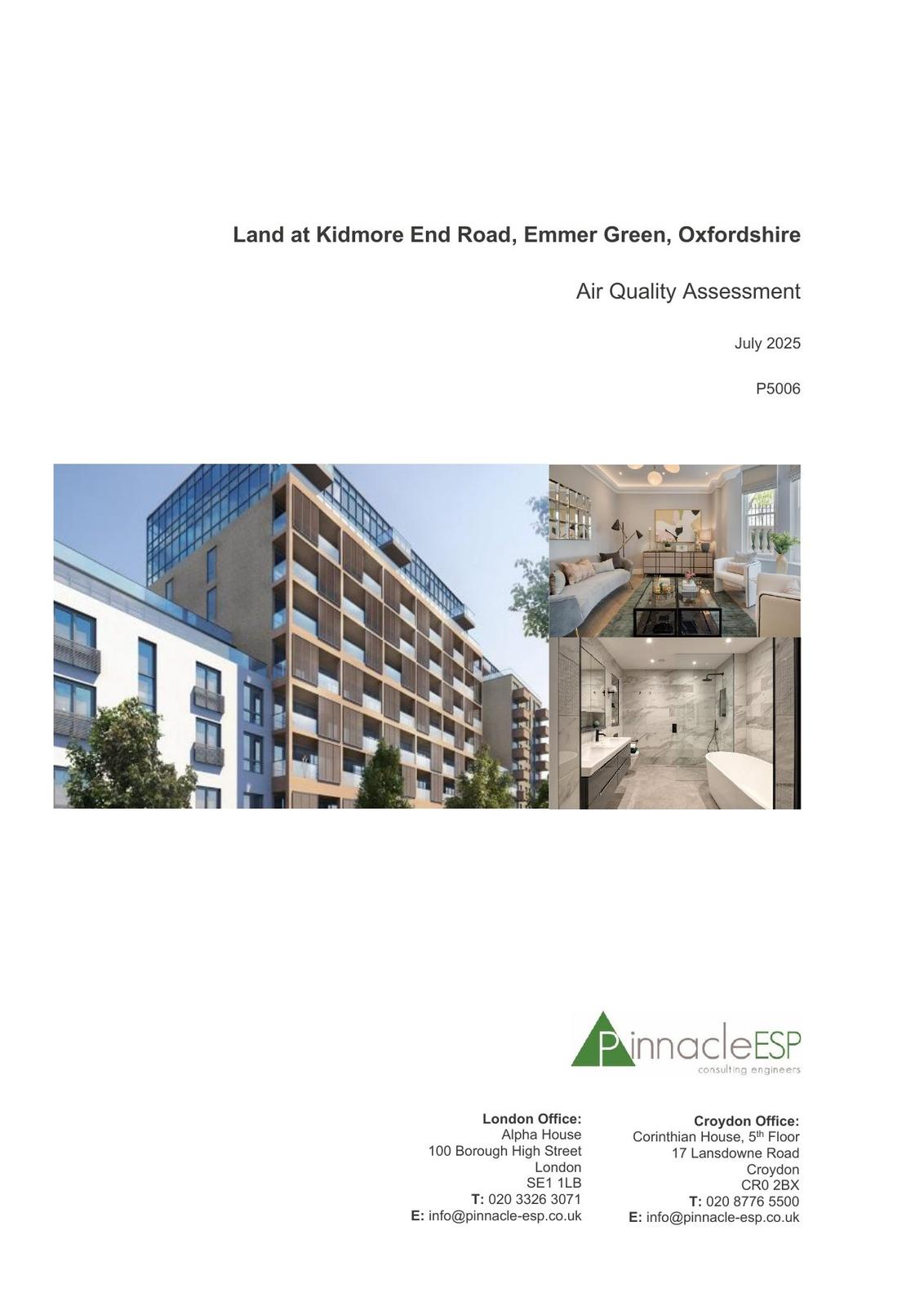 Land at Kidmore End Road, Emmer Green, Oxfordshire

Air Quality Assessment

July 2025

P5006

PinnacleESP
consulting engineers

London Office:
Alpha House
100 Borough High Street
London
SE1 1LB
T: 020 3326 3071
E: info@pinnacle-esp.co.uk

Croydon Office:
Corinthian House, 5th Floor
17 Lansdowne Road
Croydon
CR0 2BX
T: 020 8776 5500
E: info@pinnacle-esp.co.uk